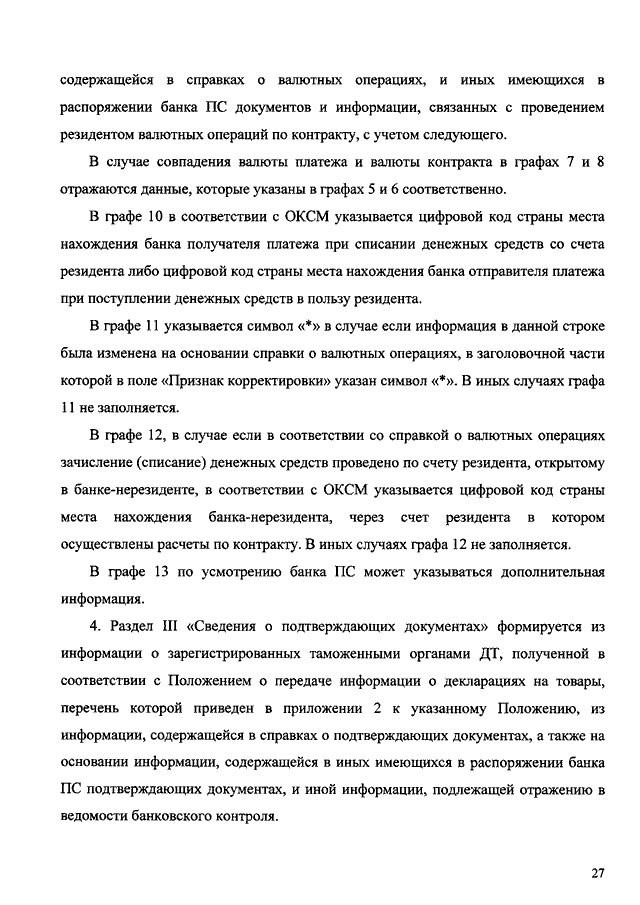 содержащейся в справках о валютных операциях, и иных имеющихся в распоряжении банка ПС документов и информации, связанных с проведением резидентом валютных операций по контракту, с учетом следующего.

В случае совпадения валюты платежа и валюты контракта в графах 7 и 8 отражаются данные, которые указаны в графах 5 и 6 соответственно.

В графе 10 в соответствии с ОКСМ указывается цифровой код страны места нахождения банка получателя платежа при списании денежных средств со счета резидента либо цифровой код страны места нахождения банка отправителя платежа при поступлении денежных средств в пользу резидента.

В графе 11 указывается символ «*» в случае если информация в данной строке была изменена на основании справки о валютных операциях, в заголовочной части которой в поле «Признак корректировки» указан символ «*». В иных случаях графа 11 не заполняется.

В графе 12, в случае если в соответствии со справкой о валютных операциях зачисление (списание) денежных средств проведено по счету резидента, открытому в банке-нерезиденте, в соответствии с ОКСМ указывается цифровой код страны места нахождения банка-нерезидента, через счет резидента в котором осуществлены расчеты по контракту. В иных случаях графа 12 не заполняется.

В графе 13 по усмотрению банка ПС может указываться дополнительная информация.

4. Раздел III «Сведения о подтверждающих документах» формируется из информации о зарегистрированных таможенными органами ДТ, полученной в соответствии с Положением о передаче информации о декларациях на товары, перечень которой приведен в приложении 2 к указанному Положению, из информации, содержащейся в справках о подтверждающих документах, а также на основании информации, содержащейся в иных имеющихся в распоряжении банка ПС подтверждающих документах, и иной информации, подлежащей отражению в ведомости банковского контроля.

27